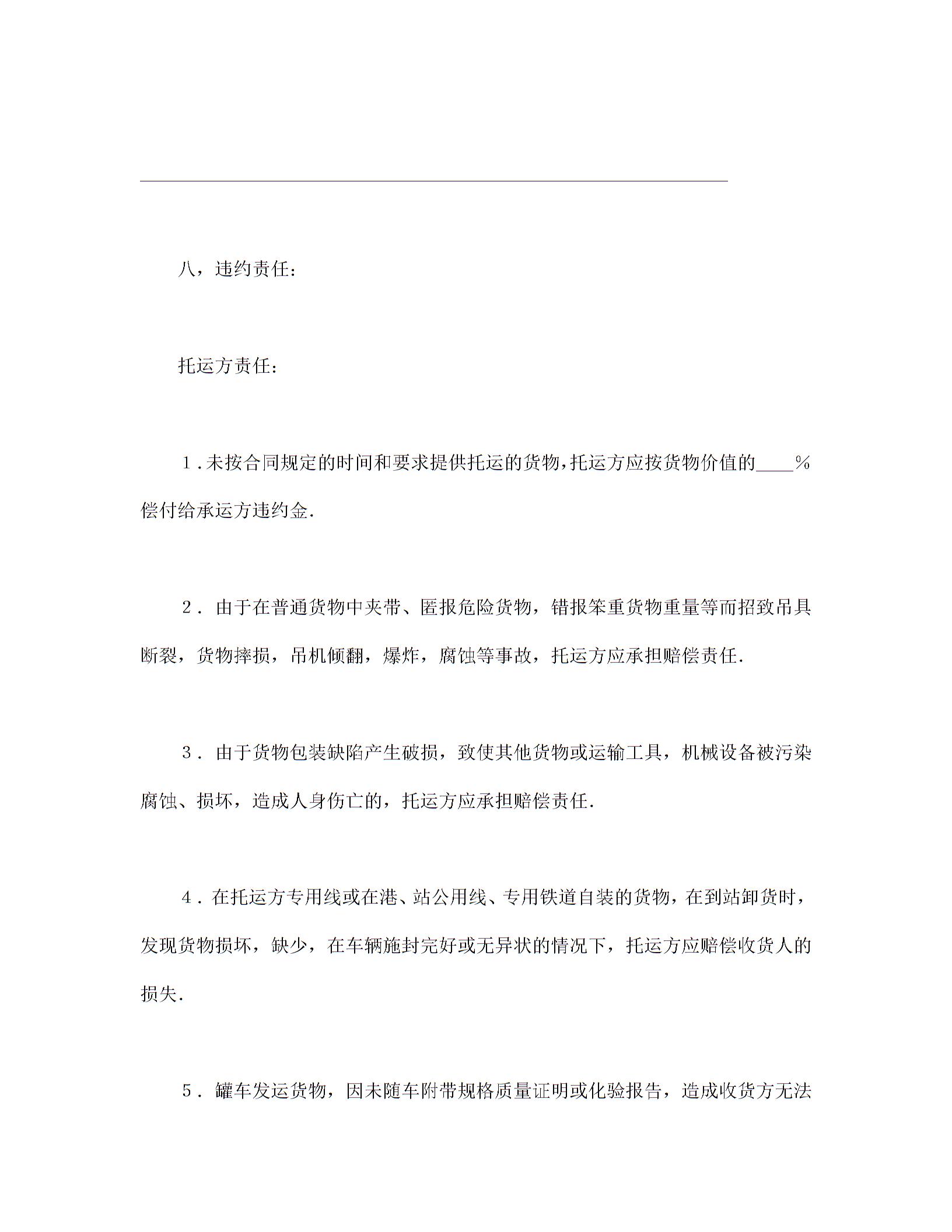 八，违约责任：

托运方责任：

1．未按合同规定的时间和要求提供托运的货物，托运方应按货物价值的____%偿付给承运方违约金.

2．由于在普通货物中夹带、匿报危险货物，错报笨重货物重量等而招致吊具断裂，货物摔损，吊机倾翻，爆炸，腐蚀等事故，托运方应承担赔偿责任.

3．由于货物包装缺陷产生破损，致使其他货物或运输工具，机械设备被污染腐蚀、损坏，造成人身伤亡的，托运方应承担赔偿责任.

4．在托运方专用线或在港、站公用线、专用铁道自装的货物，在到站卸货时，发现货物损坏，缺少，在车辆施封完好或无异状的情况下，托运方应赔偿收货人的损失.

5．罐车发运货物，因未随车附带规格质量证明或化验报告，造成收货方无法